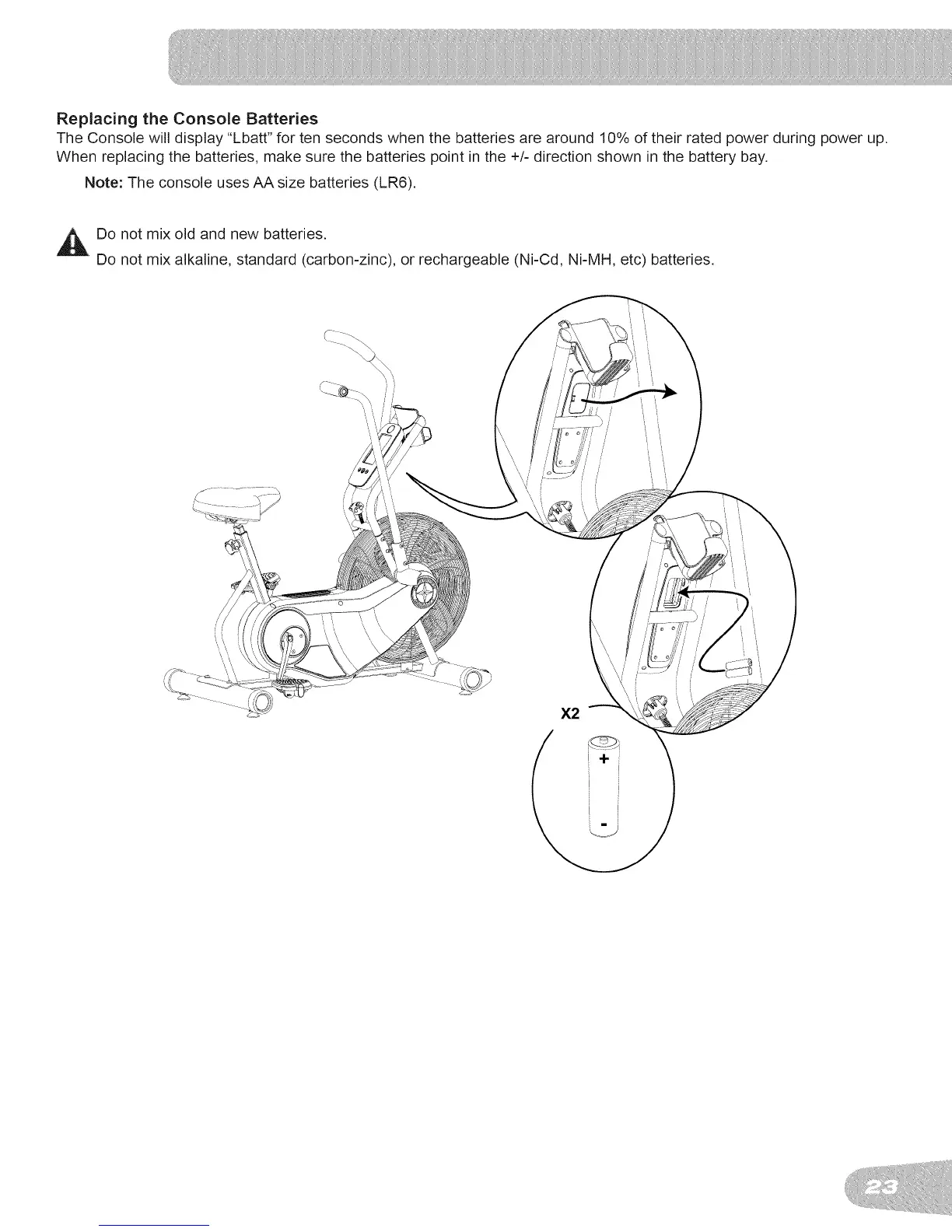 Replacing the Console Batteries
The Console will display "Lbatt" for ten seconds when the batteries are around 10% of their rated power during power up. When replacing the batteries, make sure the batteries point in the +/- direction shown in the battery bay.

Note: The console uses AA size batteries (LR6).

Do not mix old and new batteries.
Do not mix alkaline, standard (carbon-zinc), or rechargeable (Ni-Cd, Ni-MH, etc) batteries.

X2

+

-

23